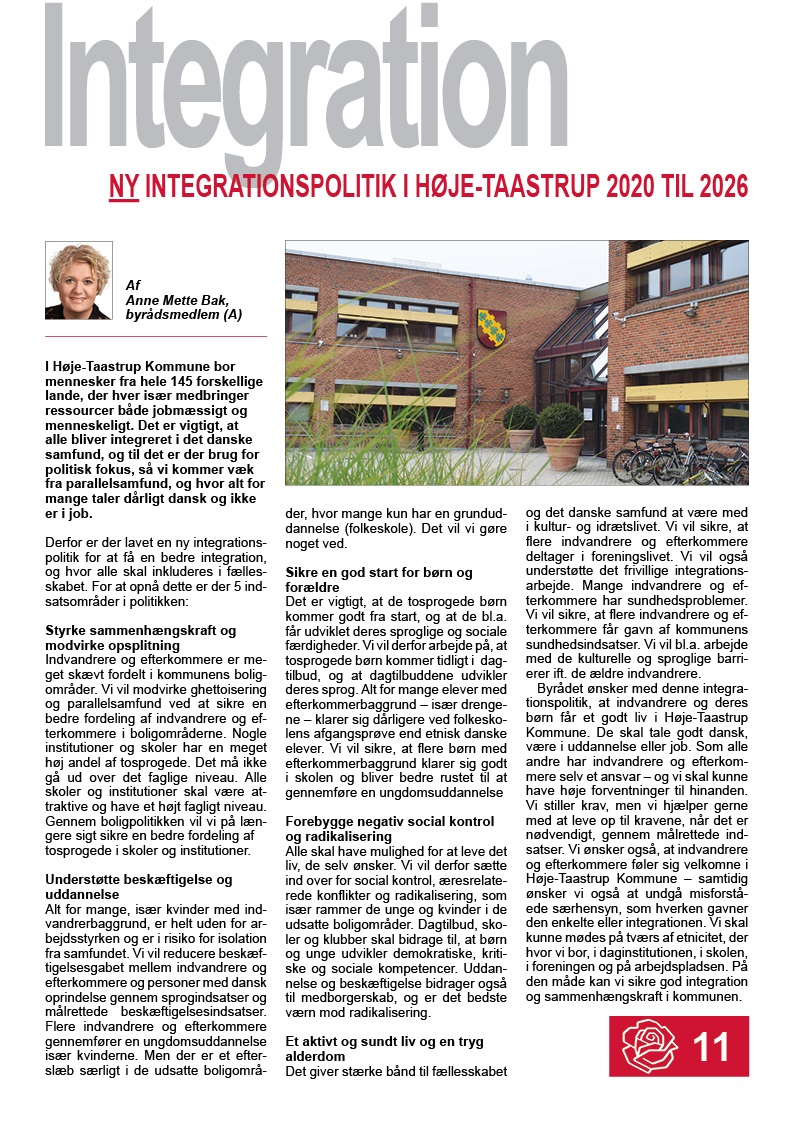 Integration

NY INTEGRATIONSPOLITIK I HØJE-TAASTRUP 2020 TIL 2026

Af
Anne Mette Bak,
byrådsmedlem (A)

I Høje-Taastrup Kommune bor mennesker fra hele 145 forskellige lande, der hver især medbringer ressourcer både jobmæssigt og menneskeligt. Det er vigtigt, at alle bliver integreret i det danske samfund, og til det er der brug for politisk fokus, så vi kommer væk fra parallelsamfund, og hvor alt for mange taler dårligt dansk og ikke er i job.

Derfor er der lavet en ny integrationspolitik for at få en bedre integration, og hvor alle skal inkluderes i fællesskabet. For at opnå dette er der 5 indsatsområder i politikken:

Styrke sammenhængskraft og modvirke opsplitning
Indvandrere og efterkommere er meget skævt fordelt i kommunens boligområder. Vi vil modvirke ghettoisering og parallelsamfund ved at sikre en bedre fordeling af indvandrere og efterkommere i boligområderne. Nogle institutioner og skoler har en meget høj andel af tosprogede. Det må ikke gå ud over det faglige niveau. Alle skoler og institutioner skal være attraktive og have et højt fagligt niveau. Gennem boligpolitikken vil vi på længere sigt sikre en bedre fordeling af tosprogede i skoler og institutioner.

Understøtte beskæftigelse og uddannelse
Alt for mange, især kvinder med indvandrerbaggrund, er helt uden for arbejdsstyrken og er i risiko for isolation fra samfundet. Vi vil reducere beskæftigelsesgabet mellem indvandrere og efterkommere og personer med dansk oprindelse gennem sprogindsatser og målrettede beskæftigelsesindsatser. Flere indvandrere og efterkommere gennemfører en ungdomsuddannelse især kvinderne. Men der er et efterslæb særligt i de udsatte boligområder, hvor mange kun har en grunduddannelse (folkeskole). Det vil vi gøre noget ved.

Sikre en god start for børn og forældre
Det er vigtigt, at de tosprogede børn kommer godt fra start, og at de bl.a. får udviklet deres sproglige og sociale færdigheder. Vi vil derfor arbejde på, at tosprogede børn kommer tidligt i dagtilbud, og at dagtilbuddene udvikler deres sprog. Alt for mange elever med efterkommerbaggrund – især drengene – klarer sig dårligere ved folkeskolens afgangsprøve end etnisk danske elever. Vi vil sikre, at flere børn med efterkommerbaggrund klarer sig godt i skolen og bliver bedre rustet til at gennemføre en ungdomsuddannelse

Forebygge negativ social kontrol og radikalisering
Alle skal have mulighed for at leve det liv, de selv ønsker. Vi vil derfor sætte ind over for social kontrol, æresrelaterede konflikter og radikalisering, som især rammer de unge og kvinder i de udsatte boligområder. Dagtilbud, skoler og klubber skal bidrage til, at børn og unge udvikler demokratiske, kritiske og sociale kompetencer. Uddannelse og beskæftigelse bidrager også til medborgerskab, og er det bedste værn mod radikalisering.

Et aktivt og sundt liv og en tryg alderdom
Det giver stærke bånd til fællesskabet og det danske samfund at være med i kultur- og idrætslivet. Vi vil sikre, at flere indvandrere og efterkommere deltager i foreningslivet. Vi vil også understøtte det frivillige integrationsarbejde. Mange indvandrere og efterkommere har sundhedsproblemer. Vi vil sikre, at flere indvandrere og efterkommere får gavn af kommunens sundhedsindsatser. Vi vil bl.a. arbejde med de kulturelle og sproglige barrierer ift. de ældre indvandrere.

Byrådet ønsker med denne integrationspolitik, at indvandrere og deres børn får et godt liv i Høje-Taastrup Kommune. De skal tale godt dansk, være i uddannelse eller job. Som alle andre har indvandrere og efterkommere selv et ansvar – og vi skal kunne have høje forventninger til hinanden. Vi stiller krav, men vi hjælper gerne med at leve op til kravene, når det er nødvendigt, gennem målrettede indsatser. Vi ønsker også, at indvandrere og efterkommere føler sig velkomne i Høje-Taastrup Kommune – samtidig ønsker vi også at undgå misforståede særhensyn, som hverken gavner den enkelte eller integrationen. Vi skal kunne mødes på tværs af etnicitet, der hvor vi bor, i daginstitutionen, i skolen, i foreningen og på arbejdspladsen. På den måde kan vi sikre god integration og sammenhængskraft i kommunen.

11